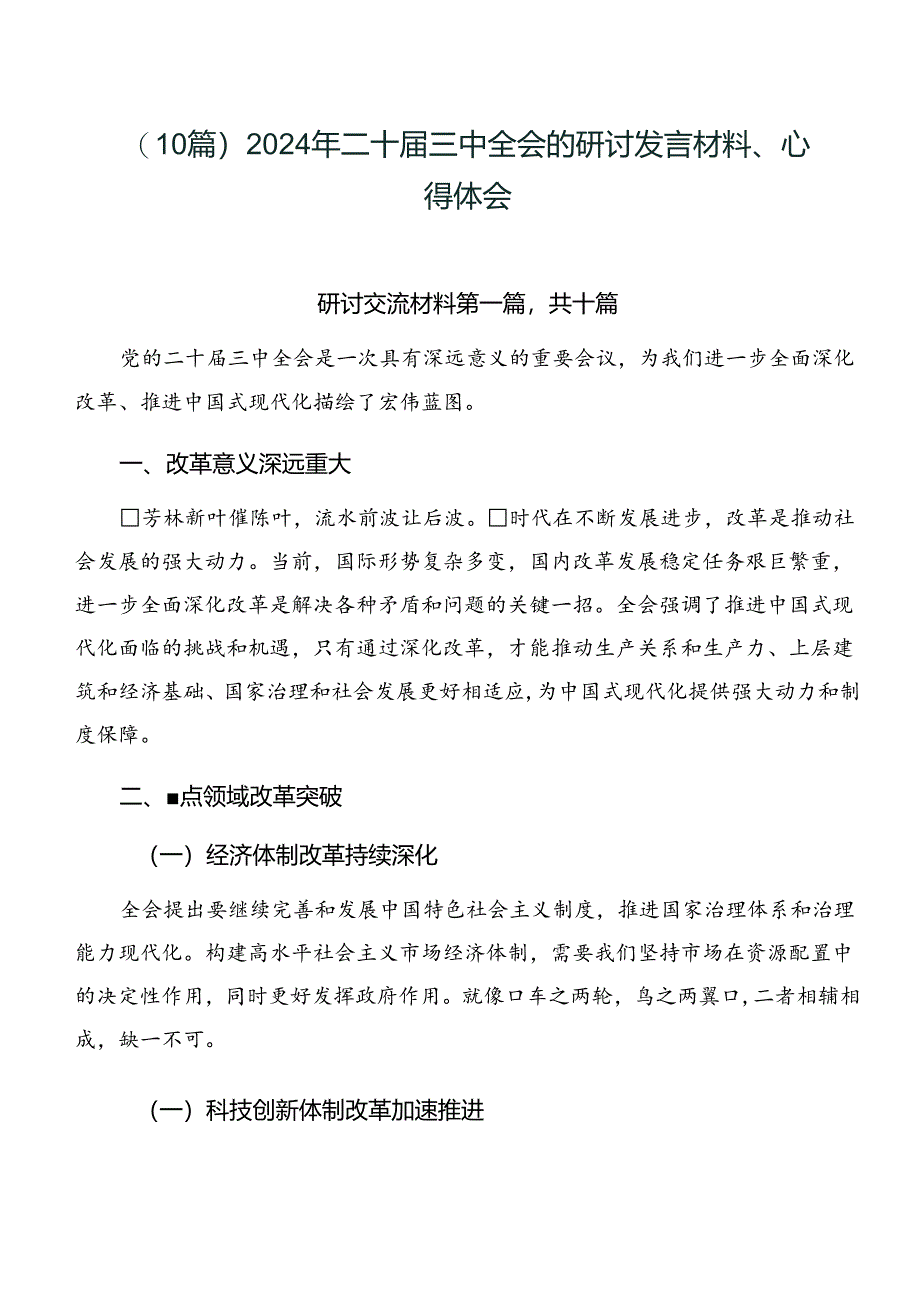 （10篇）2024年二十届三中全会的研讨发言材料、心得体会

研讨交流材料第一篇，共十篇

党的二十届三中全会是一次具有深远意义的重要会议，为我们进一步全面深化改革、推进中国式现代化描绘了宏伟蓝图。

一、改革意义深远重大

□芳林新叶催陈叶，流水前波让后波。□时代在不断发展进步，改革是推动社会发展的强大动力。当前，国际形势复杂多变，国内改革发展稳定任务艰巨繁重，进一步全面深化改革是解决各种矛盾和问题的关键一招。全会强调了推进中国式现代化面临的挑战和机遇，只有通过深化改革，才能推动生产关系和生产力、上层建筑和经济基础、国家治理和社会发展更好相适应，为中国式现代化提供强大动力和制度保障。

二、■点领域改革突破

（一）经济体制改革持续深化

全会提出要继续完善和发展中国特色社会主义制度，推进国家治理体系和治理能力现代化。构建高水平社会主义市场经济体制，需要我们坚持市场在资源配置中的决定性作用，同时更好发挥政府作用。就像口车之两轮，鸟之两翼口，二者相辅相成，缺一不可。

（一）科技创新体制改革加速推进